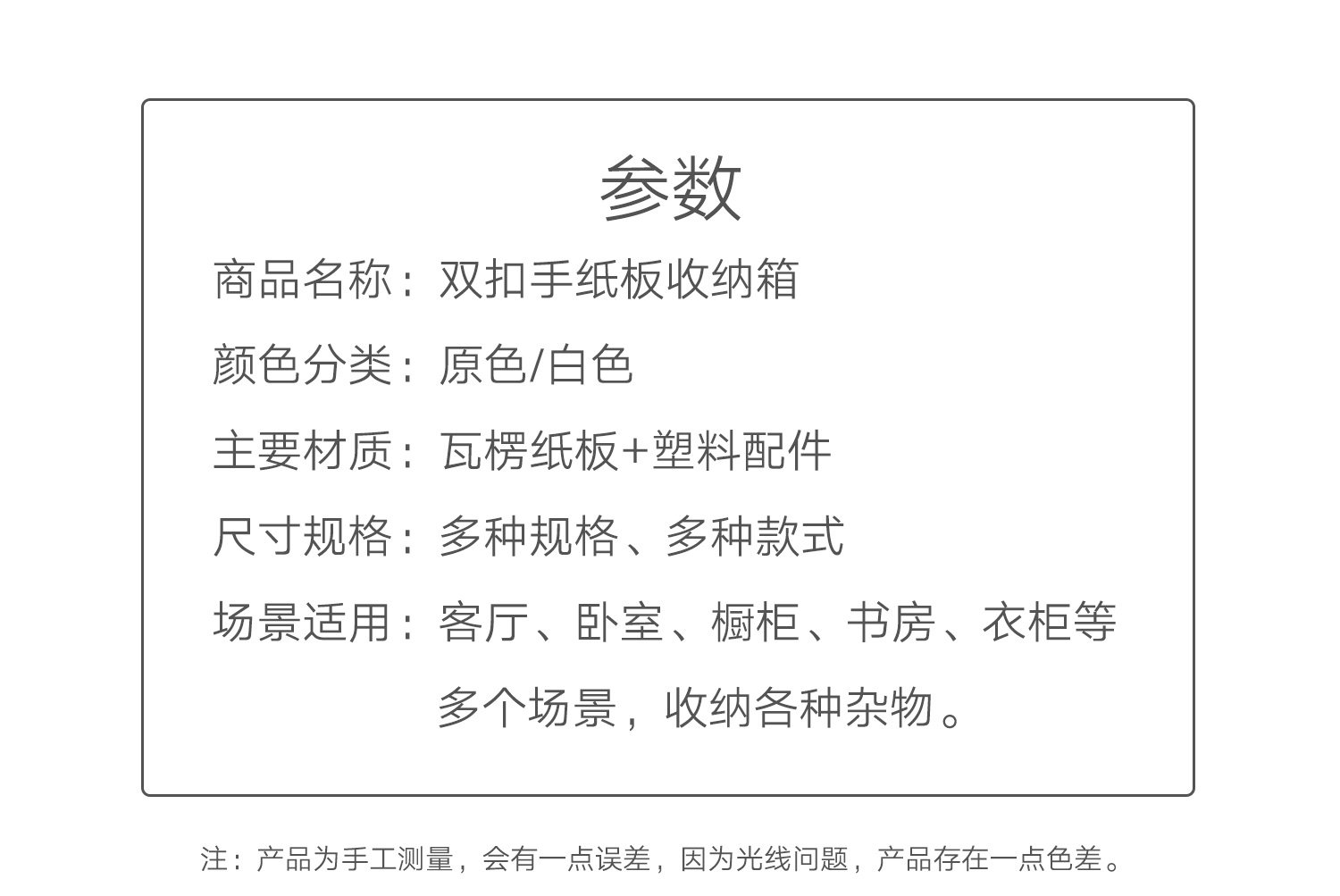 参数

商品名称：双扣手纸板收纳箱

颜色分类：原色/白色

主要材质：瓦楞纸板+塑料配件

尺寸规格：多种规格、多种款式

场景适用：客厅、卧室、橱柜、书房、衣柜等多个场景，收纳各种杂物。

注：产品为手工测量，会有一点误差，因为光线问题，产品存在一点色差。